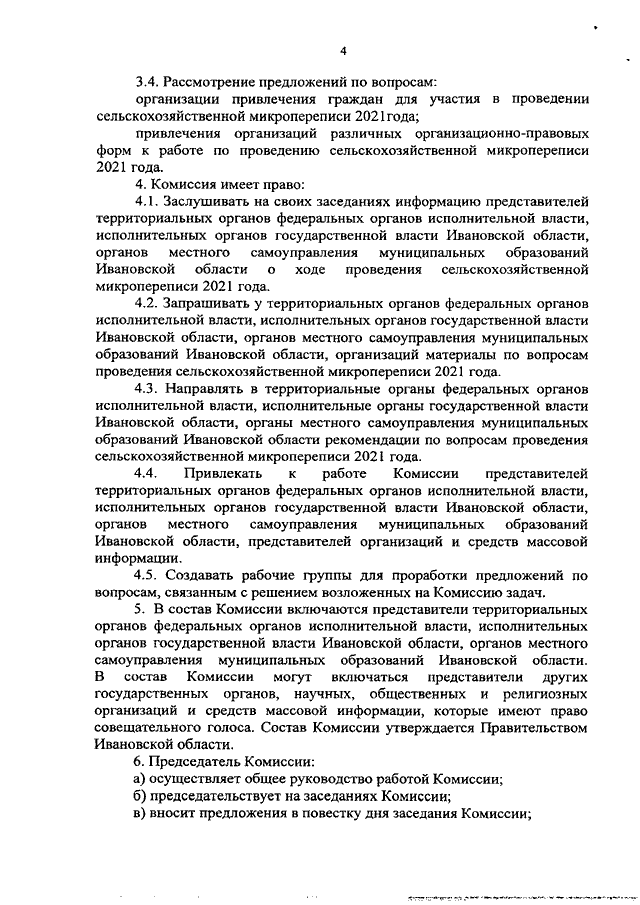 4

3.4. Рассмотрение предложений по вопросам:

организации привлечения граждан для участия в проведении сельскохозяйственной микропереписи 2021года;

привлечения организаций различных организационно-правовых форм к работе по проведению сельскохозяйственной микропереписи 2021 года.

4. Комиссия имеет право:

4.1. Заслушивать на своих заседаниях информацию представителей территориальных органов федеральных органов исполнительной власти, исполнительных органов государственной власти Ивановской области, органов местного самоуправления муниципальных образований Ивановской области о ходе проведения сельскохозяйственной микропереписи 2021 года.

4.2. Запрашивать у территориальных органов федеральных органов исполнительной власти, исполнительных органов государственной власти Ивановской области, органов местного самоуправления муниципальных образований Ивановской области, организаций материалы по вопросам проведения сельскохозяйственной микропереписи 2021 года.

4.3. Направлять в территориальные органы федеральных органов исполнительной власти, исполнительные органы государственной власти Ивановской области, органы местного самоуправления муниципальных образований Ивановской области рекомендации по вопросам проведения сельскохозяйственной микропереписи 2021 года.

4.4. Привлекать к работе Комиссии представителей территориальных органов федеральных органов исполнительной власти, исполнительных органов государственной власти Ивановской области, органов местного самоуправления муниципальных образований Ивановской области, представителей организаций и средств массовой информации.

4.5. Создавать рабочие группы для проработки предложений по вопросам, связанным с решением возложенных на Комиссию задач.

5. В состав Комиссии включаются представители территориальных органов федеральных органов исполнительной власти, исполнительных органов государственной власти Ивановской области, органов местного самоуправления муниципальных образований Ивановской области. В состав Комиссии могут включаться представители других государственных органов, научных, общественных и религиозных организаций и средств массовой информации, которые имеют право совещательного голоса. Состав Комиссии утверждается Правительством Ивановской области.

6. Председатель Комиссии:

а) осуществляет общее руководство работой Комиссии;

б) председательствует на заседаниях Комиссии;

в) вносит предложения в повестку дня заседания Комиссии;